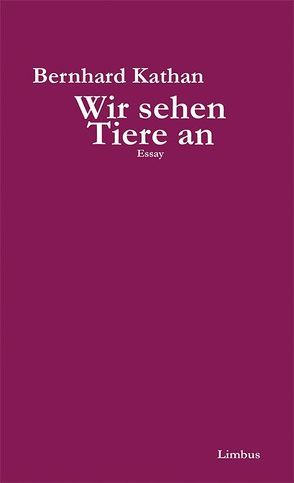 Bernhard Kathan

Wir sehen Tiere an

Essay

Limbus